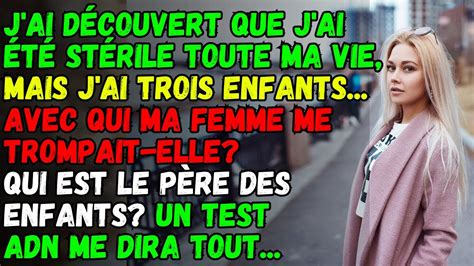 J'AI DÉCOUVERT QUE J'AI ÉTÉ STÉRILE TOUTE MA VIE, MAIS J'AI TROIS ENFANTS... AVEC QUI MA FEMME ME TROMPAIT-ELLE? QUI EST LE PÈRE DES ENFANTS? UN TEST ADN ME DIRA TOUT...